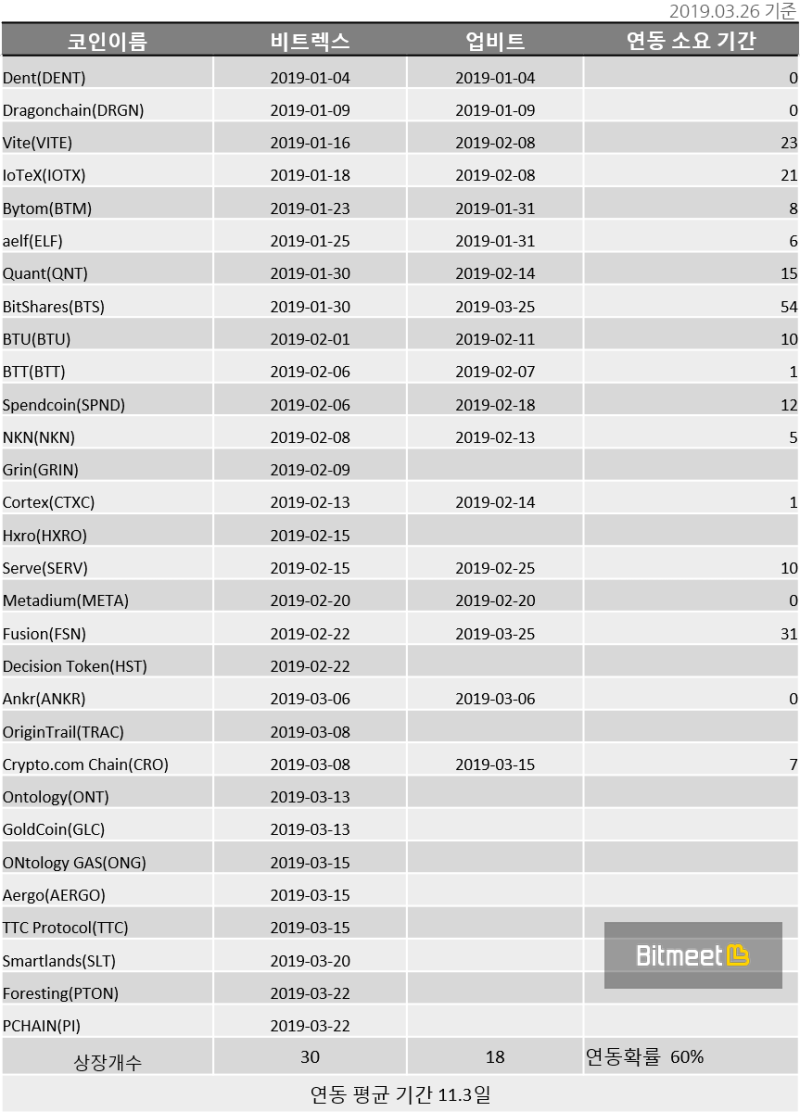 2019.03.26 기준

| 코인이름 | 비트렉스 | 업비트 | 연동 소요 기간 |
|---|---|---|---|
| Dent(DENT) | 2019-01-04 | 2019-01-04 | 0 |
| Dragonchain(DRGN) | 2019-01-09 | 2019-01-09 | 0 |
| Vite(VITE) | 2019-01-16 | 2019-02-08 | 23 |
| IoTeX(IOTX) | 2019-01-18 | 2019-02-08 | 21 |
| Bytom(BTM) | 2019-01-23 | 2019-01-31 | 8 |
| aelf(ELF) | 2019-01-25 | 2019-01-31 | 6 |
| Quant(QNT) | 2019-01-30 | 2019-02-14 | 15 |
| BitShares(BTS) | 2019-01-30 | 2019-03-25 | 54 |
| BTU(BTU) | 2019-02-01 | 2019-02-11 | 10 |
| BTT(BTT) | 2019-02-06 | 2019-02-07 | 1 |
| Spendcoin(SPND) | 2019-02-06 | 2019-02-18 | 12 |
| NKN(NKN) | 2019-02-08 | 2019-02-13 | 5 |
| Grin(GRIN) | 2019-02-09 | | |
| Cortex(CTXC) | 2019-02-13 | 2019-02-14 | 1 |
| Hxro(HXRO) | 2019-02-15 | | |
| Serve(SERV) | 2019-02-15 | 2019-02-25 | 10 |
| Metadium(META) | 2019-02-20 | 2019-02-20 | 0 |
| Fusion(FSN) | 2019-02-22 | 2019-03-25 | 31 |
| Decision Token(HST) | 2019-02-22 | | |
| Ankr(ANKR) | 2019-03-06 | 2019-03-06 | 0 |
| OriginTrail(TRAC) | 2019-03-08 | | |
| Crypto.com Chain(CRO) | 2019-03-08 | 2019-03-15 | 7 |
| Ontology(ONT) | 2019-03-13 | | |
| GoldCoin(GLC) | 2019-03-13 | | |
| ONtology GAS(ONG) | 2019-03-15 | | |
| Aergo(AERGO) | 2019-03-15 | | |
| TTC Protocol(TTC) | 2019-03-15 | | |
| Smartlands(SLT) | 2019-03-20 | | |
| Foresting(PTON) | 2019-03-22 | | |
| PCHAIN(PI) | 2019-03-22 | | |
| 상장개수 | 30 | 18 | 연동확률 60% |

연동 평균 기간 11.3일

Bitmeet